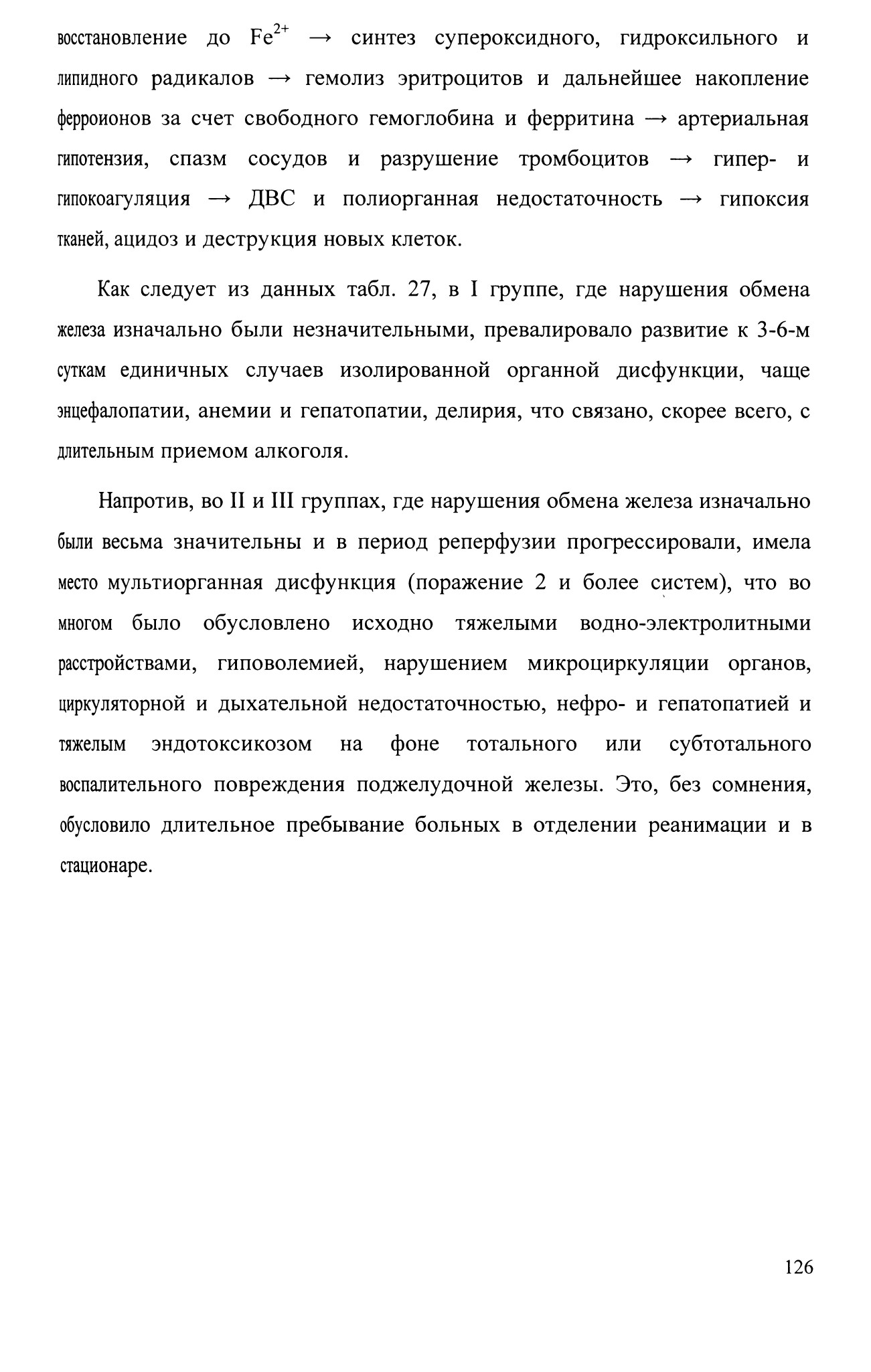 восстановление до $Fe^{2+}$ → синтез супероксидного, гидроксильного и липидного радикалов → гемолиз эритроцитов и дальнейшее накопление ферроионов за счет свободного гемоглобина и ферритина → артериальная гипотензия, спазм сосудов и разрушение тромбоцитов → гипер- и гипокоагуляция → ДВС и полиорганная недостаточность → гипоксия тканей, ацидоз и деструкция новых клеток.

Как следует из данных табл. 27, в I группе, где нарушения обмена железа изначально были незначительными, превалировало развитие к 3-6-м суткам единичных случаев изолированной органной дисфункции, чаще энцефалопатии, анемии и гепатопатии, делирия, что связано, скорее всего, с длительным приемом алкоголя.

Напротив, во II и III группах, где нарушения обмена железа изначально были весьма значительны и в период реперфузии прогрессировали, имела место мультиорганная дисфункция (поражение 2 и более систем), что во многом было обусловлено исходно тяжелыми водно-электролитными расстройствами, гиповолемией, нарушением микроциркуляции органов, циркуляторной и дыхательной недостаточностью, нефро- и гепатопатией и тяжелым эндотоксикозом на фоне тотального или субтотального воспалительного повреждения поджелудочной железы. Это, без сомнения, обусловило длительное пребывание больных в отделении реанимации и в стационаре.

126